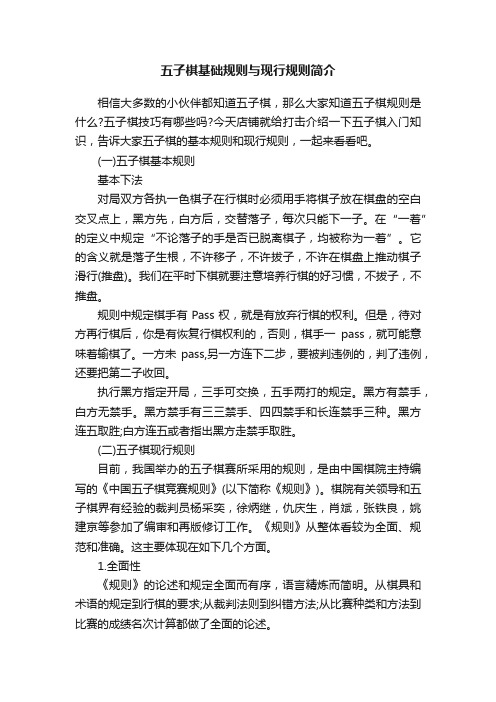 五子棋基础规则与现行规则简介

相信大多数的小伙伴都知道五子棋，那么大家知道五子棋规则是什么?五子棋技巧有哪些吗?今天店铺就给打击介绍一下五子棋入门知识，告诉大家五子棋的基本规则和现行规则，一起来看看吧。

(一)五子棋基本规则

基本下法

对局双方各执一色棋子在行棋时必须用手将棋子放在棋盘的空白交叉点上，黑方先，白方后，交替落子，每次只能下一子。在“一着”的定义中规定“不论落子的手是否已脱离棋子，均被称为一着”。它的含义就是落子生根，不许移子，不许拔子，不许在棋盘上推动棋子滑行(推盘)。我们在平时下棋就要注意培养行棋的好习惯，不拔子，不推盘。

规则中规定棋手有 Pass 权，就是有放弃行棋的权利。但是，待对方再行棋后，你是有恢复行棋权利的，否则，棋手一 pass，就可能意味着输棋了。一方未 pass,另一方连下二步，要被判违例的，判了违例，还要把第二子收回。

执行黑方指定开局，三手可交换，五手两打的规定。黑方有禁手，白方无禁手。黑方禁手有三三禁手、四四禁手和长连禁手三种。黑方连五取胜;白方连五或者指出黑方走禁手取胜。

(二)五子棋现行规则

目前，我国举办的五子棋赛所采用的规则，是由中国棋院主持编写的《中国五子棋竞赛规则》(以下简称《规则》)。棋院有关领导和五子棋界有经验的裁判员杨采奕，徐炳继，仇庆生，肖斌，张铁良，姚建京等参加了编审和再版修订工作。《规则》从整体看较为全面、规范和准确。这主要体现在如下几个方面。

1.全面性

《规则》的论述和规定全面而有序，语言精炼而简明。从棋具和术语的规定到行棋的要求;从裁判法则到纠错方法;从比赛种类和方法到比赛的成绩名次计算都做了全面的论述。